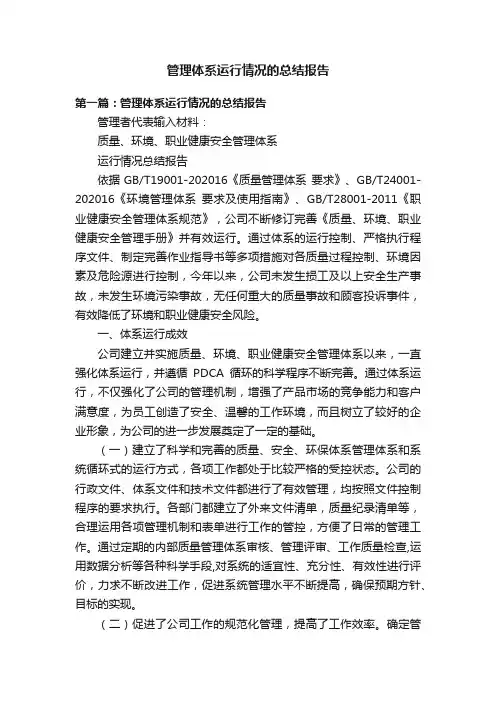 管理体系运行情况的总结报告

第一篇：管理体系运行情况的总结报告

管理者代表输入材料：

质量、环境、职业健康安全管理体系

运行情况总结报告

依据 GB/T19001-202016《质量管理体系 要求》、GB/T24001-202016《环境管理体系 要求及使用指南》、GB/T28001-2011《职业健康安全管理体系规范》，公司不断修订完善《质量、环境、职业健康安全管理手册》并有效运行。通过体系的运行控制、严格执行程序文件、制定完善作业指导书等多项措施对各质量过程控制、环境因素及危险源进行控制，今年以来，公司未发生损工及以上安全生产事故，未发生环境污染事故，无任何重大的质量事故和顾客投诉事件，有效降低了环境和职业健康安全风险。

一、体系运行成效

公司建立并实施质量、环境、职业健康安全管理体系以来，一直强化体系运行，并遵循 PDCA 循环的科学程序不断完善。通过体系运行，不仅强化了公司的管理机制，增强了产品市场的竞争能力和客户满意度，为员工创造了安全、温馨的工作环境，而且树立了较好的企业形象，为公司的进一步发展奠定了一定的基础。

（一）建立了科学和完善的质量、安全、环保体系管理体系和系统循环式的运行方式，各项工作都处于比较严格的受控状态。公司的行政文件、体系文件和技术文件都进行了有效管理，均按照文件控制程序的要求执行。各部门都建立了外来文件清单，质量纪录清单等，合理运用各项管理机制和表单进行工作的管控，方便了日常的管理工作。通过定期的内部质量管理体系审核、管理评审、工作质量检查,运用数据分析等各种科学手段,对系统的适宜性、充分性、有效性进行评价，力求不断改进工作，促进系统管理水平不断提高，确保预期方针、目标的实现。

（二）促进了公司工作的规范化管理，提高了工作效率。确定管